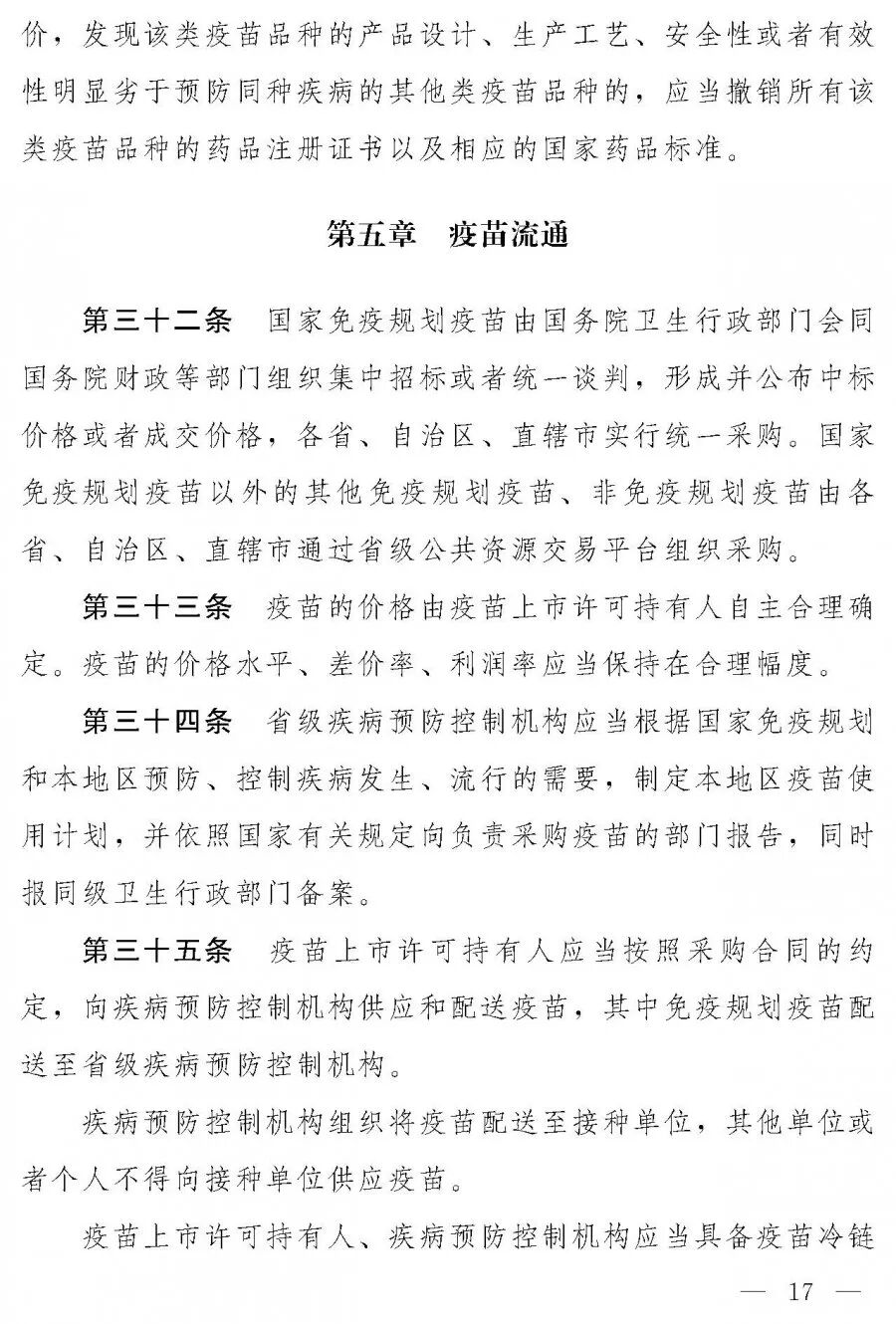 价，发现该类疫苗品种的产品设计、生产工艺、安全性或者有效性明显劣于预防同种疾病的其他类疫苗品种的，应当撤销所有该类疫苗品种的药品注册证书以及相应的国家药品标准。

第五章　疫苗流通

第三十二条　国家免疫规划疫苗由国务院卫生行政部门会同国务院财政等部门组织集中招标或者统一谈判，形成并公布中标价格或者成交价格，各省、自治区、直辖市实行统一采购。国家免疫规划疫苗以外的其他免疫规划疫苗、非免疫规划疫苗由各省、自治区、直辖市通过省级公共资源交易平台组织采购。

第三十三条　疫苗的价格由疫苗上市许可持有人自主合理确定。疫苗的价格水平、差价率、利润率应当保持在合理幅度。

第三十四条　省级疾病预防控制机构应当根据国家免疫规划和本地区预防、控制疾病发生、流行的需要，制定本地区疫苗使用计划，并依照国家有关规定向负责采购疫苗的部门报告，同时报同级卫生行政部门备案。

第三十五条　疫苗上市许可持有人应当按照采购合同的约定，向疾病预防控制机构供应和配送疫苗，其中免疫规划疫苗配送至省级疾病预防控制机构。

疾病预防控制机构组织将疫苗配送至接种单位，其他单位或者个人不得向接种单位供应疫苗。

疫苗上市许可持有人、疾病预防控制机构应当具备疫苗冷链

— 17 —